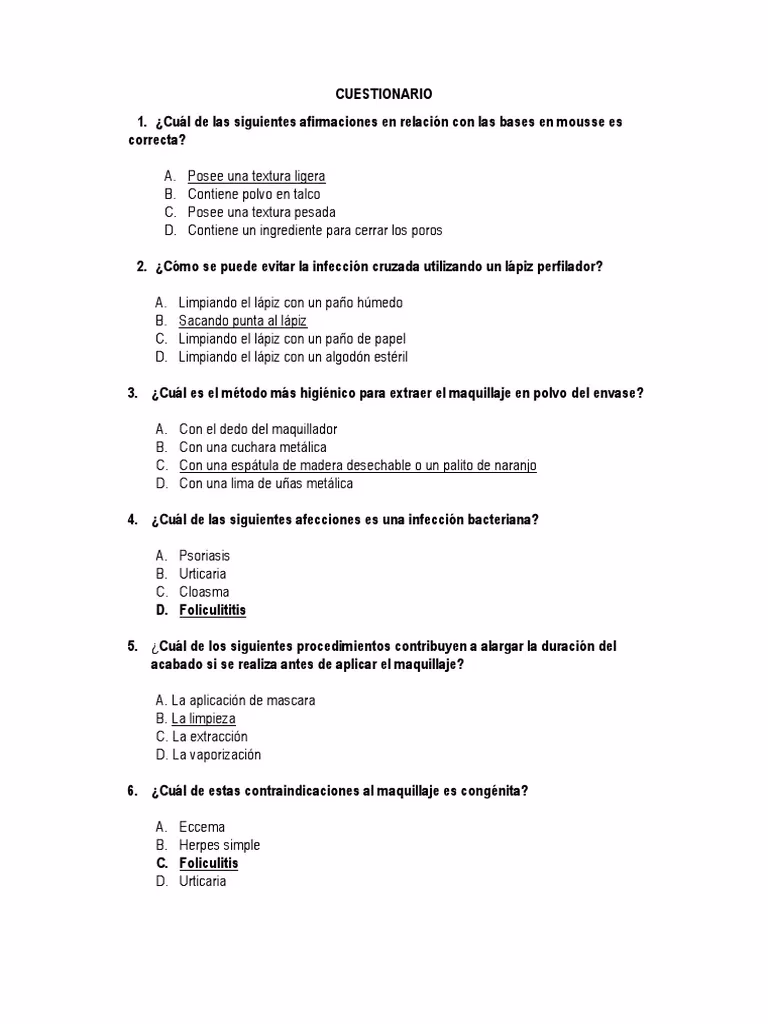 CUESTIONARIO

1. ¿Cuál de las siguientes afirmaciones en relación con las bases en mousse es correcta?

A. Posee una textura ligera
B. Contiene polvo en talco
C. Posee una textura pesada
D. Contiene un ingrediente para cerrar los poros

2. ¿Cómo se puede evitar la infección cruzada utilizando un lápiz perfilador?

A. Limpiando el lápiz con un paño húmedo
B. Sacando punta al lápiz
C. Limpiando el lápiz con un paño de papel
D. Limpiando el lápiz con un algodón estéril

3. ¿Cuál es el método más higiénico para extraer el maquillaje en polvo del envase?

A. Con el dedo del maquillador
B. Con una cuchara metálica
C. Con una espátula de madera desechable o un palito de naranjo
D. Con una lima de uñas metálica

4. ¿Cuál de las siguientes afecciones es una infección bacteriana?

A. Psoriasis
B. Urticaria
C. Cloasma
D. Foliculititis

5. ¿Cuál de los siguientes procedimientos contribuyen a alargar la duración del acabado si se realiza antes de aplicar el maquillaje?

A. La aplicación de mascara
B. La limpieza
C. La extracción
D. La vaporización

6. ¿Cuál de estas contraindicaciones al maquillaje es congénita?

A. Eccema
B. Herpes simple
C. Foliculitis
D. Urticaria